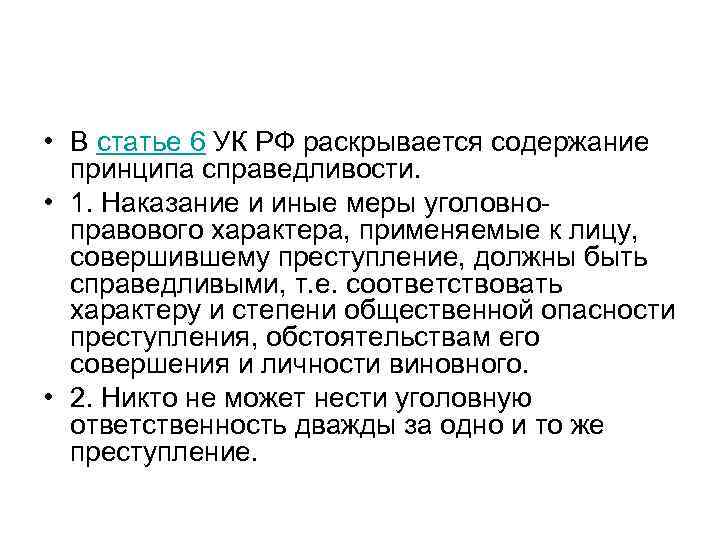 • В статье 6 УК РФ раскрывается содержание принципа справедливости.

• 1. Наказание и иные меры уголовно-правового характера, применяемые к лицу, совершившему преступление, должны быть справедливыми, т.е. соответствовать характеру и степени общественной опасности преступления, обстоятельствам его совершения и личности виновного.

• 2. Никто не может нести уголовную ответственность дважды за одно и то же преступление.